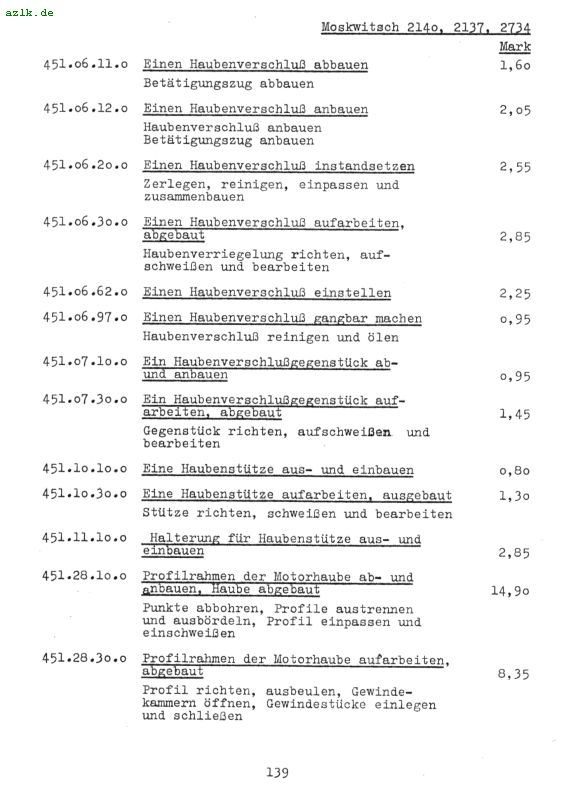 azlk.de

Moskwitsch 214o, 2137, 2734

Mark

451.o6.11.o Einen Haubenverschluß abbauen 1,6o
Betätigungszug abbauen

451.o6.12.o Einen Haubenverschluß anbauen 2,o5
Haubenverschluß anbauen
Betätigungszug anbauen

451.o6.2o.o Einen Haubenverschluß instandsetzen 2,55
Zerlegen, reinigen, einpassen und zusammenbauen

451.o6.3o.o Einen Haubenverschluß aufarbeiten, abgebaut 2,85
Haubenverriegelung richten, aufschweißen und bearbeiten

451.o6.62.o Einen Haubenverschluß einstellen 2,25

451.o6.97.o Einen Haubenverschluß gangbar machen o,95
Haubenverschluß reinigen und ölen

451.o7.1o.o Ein Haubenverschlußgegenstück ab- und anbauen o,95

451.o7.3o.o Ein Haubenverschlußgegenstück aufarbeiten, abgebaut 1,45
Gegenstück richten, aufschweißen und bearbeiten

451.1o.1o.o Eine Haubenstütze aus- und einbauen o,8o

451.1o.3o.o Eine Haubenstütze aufarbeiten, ausgebaut 1,3o
Stütze richten, schweißen und bearbeiten

451.11.1o.o Halterung für Haubenstütze aus- und einbauen 2,85

451.28.1o.o Profilrahmen der Motorhaube ab- und anbauen, Haube abgebaut 14,9o
Punkte abbohren, Profile austrennen und ausbördeln, Profil einpassen und einschweißen

451.28.3o.o Profilrahmen der Motorhaube aufarbeiten, abgebaut 8,35
Profil richten, ausbeulen, Gewindekammern öffnen, Gewindestücke einlegen und schließen

139